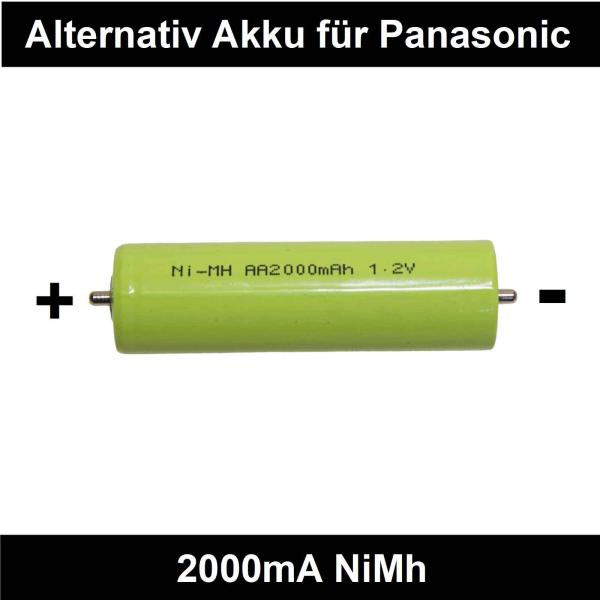 Alternativ Akku für Panasonic

Ni-MH AA2000mAh 1.2V

+

-

2000mA NiMh